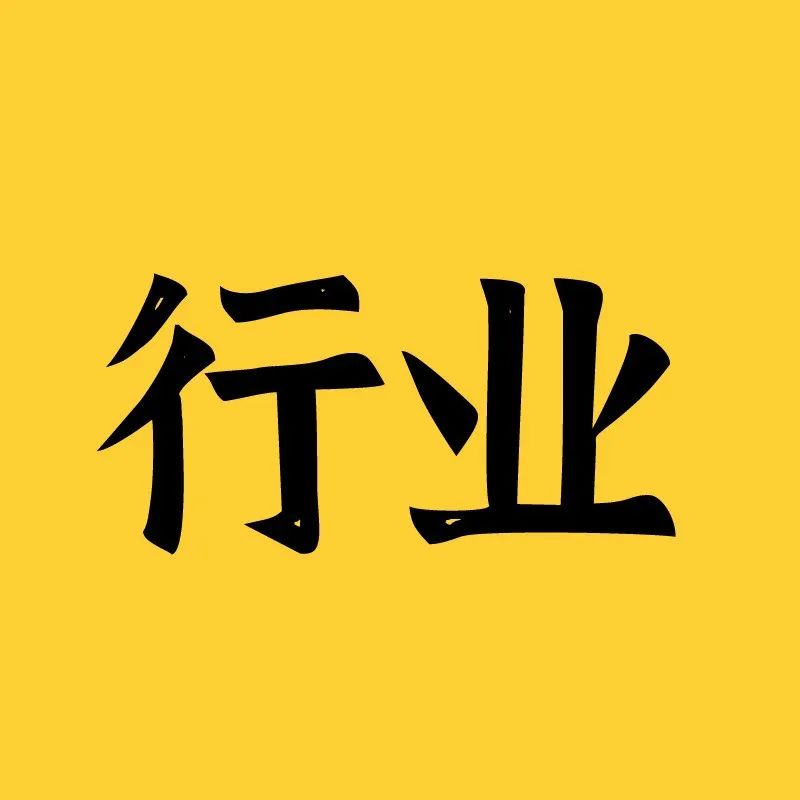 行业